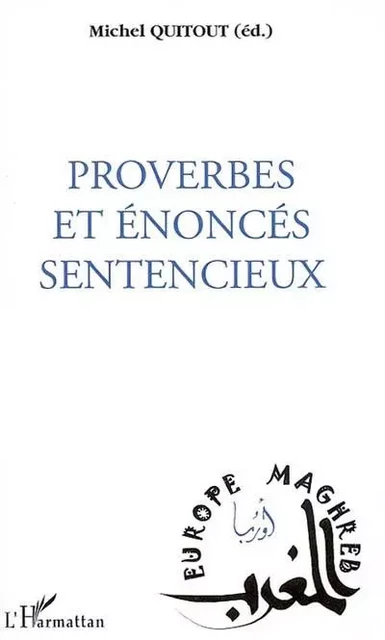 Michel QUITOUT (éd.)

PROVERBES
ET ÉNONCÉS
SENTENCIEUX

EUROPE MAGHREB
أوربا
المغرب

L'Harmattan